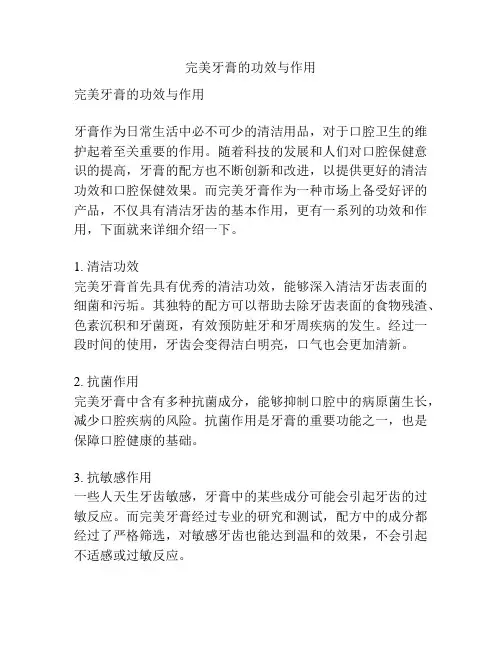 完美牙膏的功效与作用

完美牙膏的功效与作用

牙膏作为日常生活中必不可少的清洁用品，对于口腔卫生的维护起着至关重要的作用。随着科技的发展和人们对口腔保健意识的提高，牙膏的配方也不断创新和改进，以提供更好的清洁功效和口腔保健效果。而完美牙膏作为一种市场上备受好评的产品，不仅具有清洁牙齿的基本作用，更有一系列的功效和作用，下面就来详细介绍一下。

1. 清洁功效
完美牙膏首先具有优秀的清洁功效，能够深入清洁牙齿表面的细菌和污垢。其独特的配方可以帮助去除牙齿表面的食物残渣、色素沉积和牙菌斑，有效预防蛀牙和牙周疾病的发生。经过一段时间的使用，牙齿会变得洁白明亮，口气也会更加清新。

2. 抗菌作用
完美牙膏中含有多种抗菌成分，能够抑制口腔中的病原菌生长，减少口腔疾病的风险。抗菌作用是牙膏的重要功能之一，也是保障口腔健康的基础。

3. 抗敏感作用
一些人天生牙齿敏感，牙膏中的某些成分可能会引起牙齿的过敏反应。而完美牙膏经过专业的研究和测试，配方中的成分都经过了严格筛选，对敏感牙齿也能达到温和的效果，不会引起不适感或过敏反应。